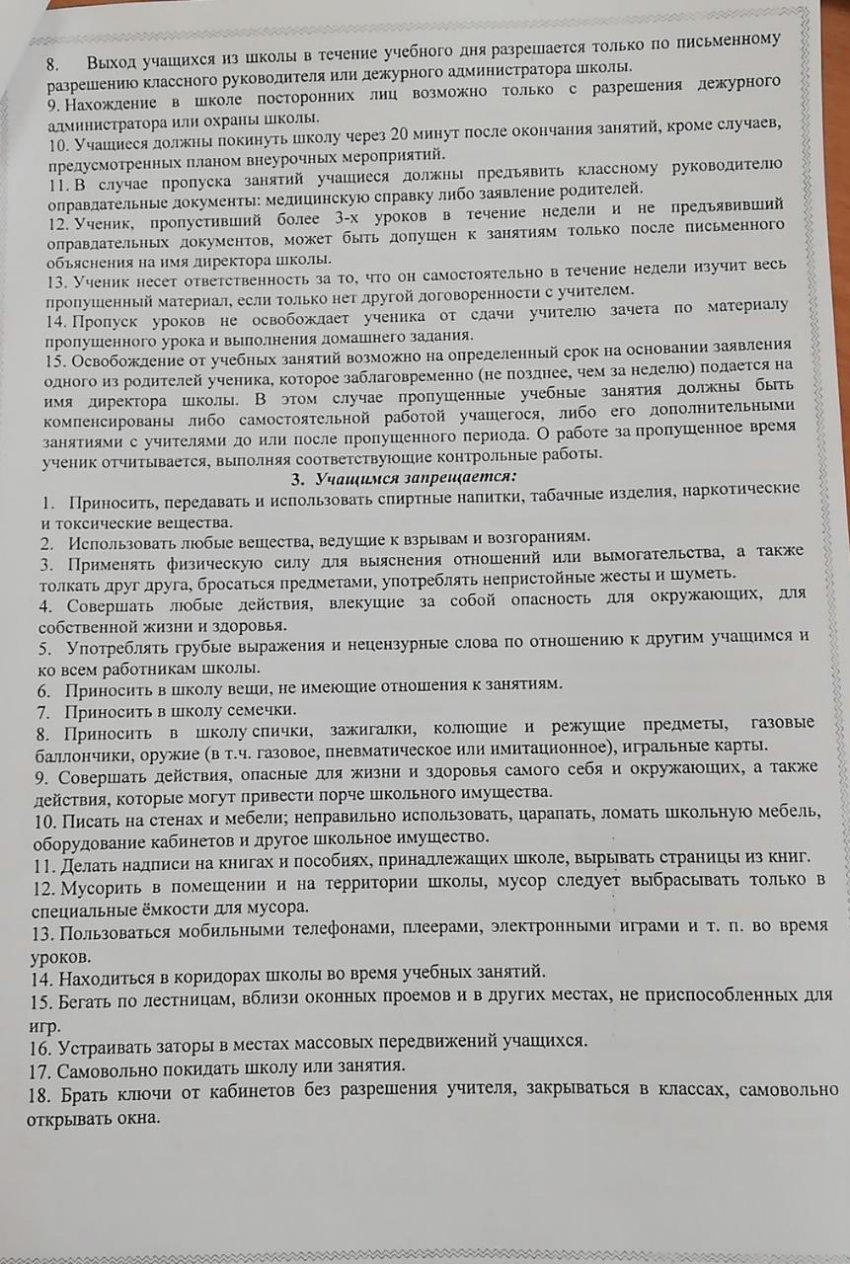 8. Выход учащихся из школы в течение учебного дня разрешается только по письменному разрешению классного руководителя или дежурного администратора школы.
9. Нахождение в школе посторонних лиц возможно только с разрешения дежурного администратора или охраны школы.
10. Учащиеся должны покинуть школу через 20 минут после окончания занятий, кроме случаев, предусмотренных планом внеурочных мероприятий.
11. В случае пропуска занятий учащиеся должны предъявить классному руководителю оправдательные документы: медицинскую справку либо заявление родителей.
12. Ученик, пропустивший более 3-х уроков в течение недели и не предъявивший оправдательных документов, может быть допущен к занятиям только после письменного объяснения на имя директора школы.
13. Ученик несет ответственность за то, что он самостоятельно в течение недели изучит весь пропущенный материал, если только нет другой договоренности с учителем.
14. Пропуск уроков не освобождает ученика от сдачи учителю зачета по материалу пропущенного урока и выполнения домашнего задания.
15. Освобождение от учебных занятий возможно на определенный срок на основании заявления одного из родителей ученика, которое заблаговременно (не позднее, чем за неделю) подается на имя директора школы. В этом случае пропущенные учебные занятия должны быть компенсированы либо самостоятельной работой учащегося, либо его дополнительными занятиями с учителями до или после пропущенного периода. О работе за пропущенное время ученик отчитывается, выполняя соответствующие контрольные работы.

3. Учащимся запрещается:

1. Приносить, передавать и использовать спиртные напитки, табачные изделия, наркотические и токсические вещества.
2. Использовать любые вещества, ведущие к взрывам и возгораниям.
3. Применять физическую силу для выяснения отношений или вымогательства, а также толкать друг друга, бросаться предметами, употреблять непристойные жесты и шуметь.
4. Совершать любые действия, влекущие за собой опасность для окружающих, для собственной жизни и здоровья.
5. Употреблять грубые выражения и нецензурные слова по отношению к другим учащимся и ко всем работникам школы.
6. Приносить в школу вещи, не имеющие отношения к занятиям.
7. Приносить в школу семечки.
8. Приносить в школу спички, зажигалки, колющие и режущие предметы, газовые баллончики, оружие (в т.ч. газовое, пневматическое или имитационное), игральные карты.
9. Совершать действия, опасные для жизни и здоровья самого себя и окружающих, а также действия, которые могут привести порче школьного имущества.
10. Писать на стенах и мебели; неправильно использовать, царапать, ломать школьную мебель, оборудование кабинетов и другое школьное имущество.
11. Делать надписи на книгах и пособиях, принадлежащих школе, вырывать страницы из книг.
12. Мусорить в помещении и на территории школы, мусор следует выбрасывать только в специальные ёмкости для мусора.
13. Пользоваться мобильными телефонами, плеерами, электронными играми и т. п. во время уроков.
14. Находиться в коридорах школы во время учебных занятий.
15. Бегать по лестницам, вблизи оконных проемов и в других местах, не приспособленных для игр.
16. Устраивать заторы в местах массовых передвижений учащихся.
17. Самовольно покидать школу или занятия.
18. Брать ключи от кабинетов без разрешения учителя, закрываться в классах, самовольно открывать окна.